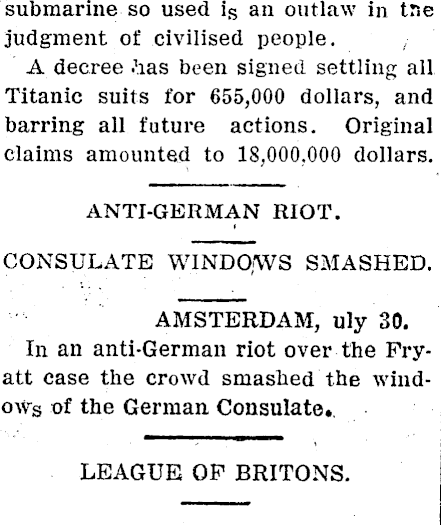 submarine so used is an outlaw in the judgment of civilised people.

A decree has been signed settling all Titanic suits for 655,000 dollars, and barring all future actions. Original claims amounted to 18,000,000 dollars.

ANTI-GERMAN RIOT.

CONSULATE WINDOWS SMASHED.

AMSTERDAM, uly 30.

In an anti-German riot over the Fryatt case the crowd smashed the windows of the German Consulate.

LEAGUE OF BRITONS.